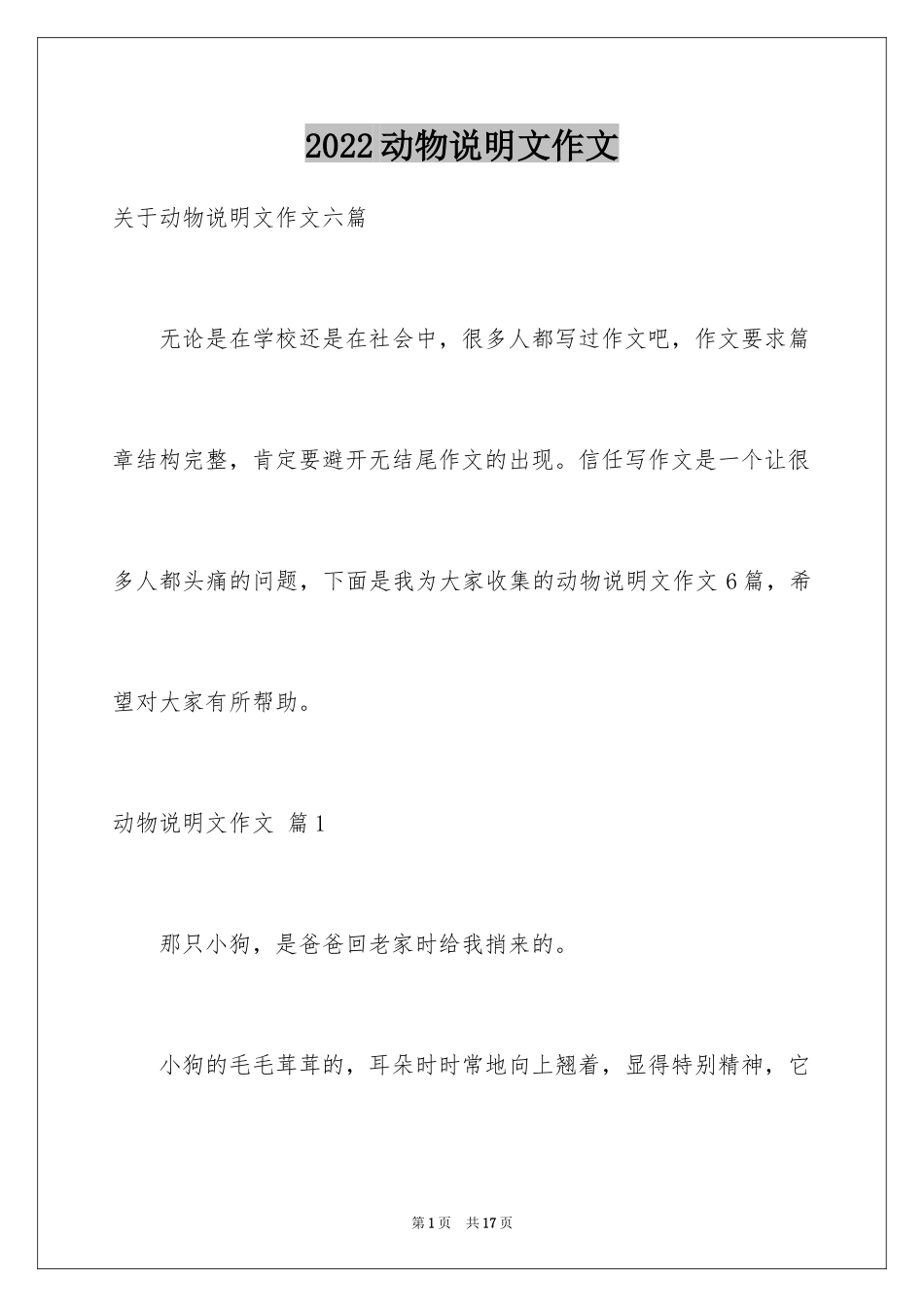 2022动物说明文作文

关于动物说明文作文六篇

无论是在学校还是在社会中，很多人都写过作文吧，作文要求篇章结构完整，肯定要避开无结尾作文的出现。信任写作文是一个让很多人都头痛的问题，下面是我为大家收集的动物说明文作文6篇，希望对大家有所帮助。

动物说明文作文 篇1

那只小狗，是爸爸回老家时给我捎来的。

小狗的毛毛茸茸的，耳朵时时常地向上翘着，显得特别精神，它

第1页 共17页